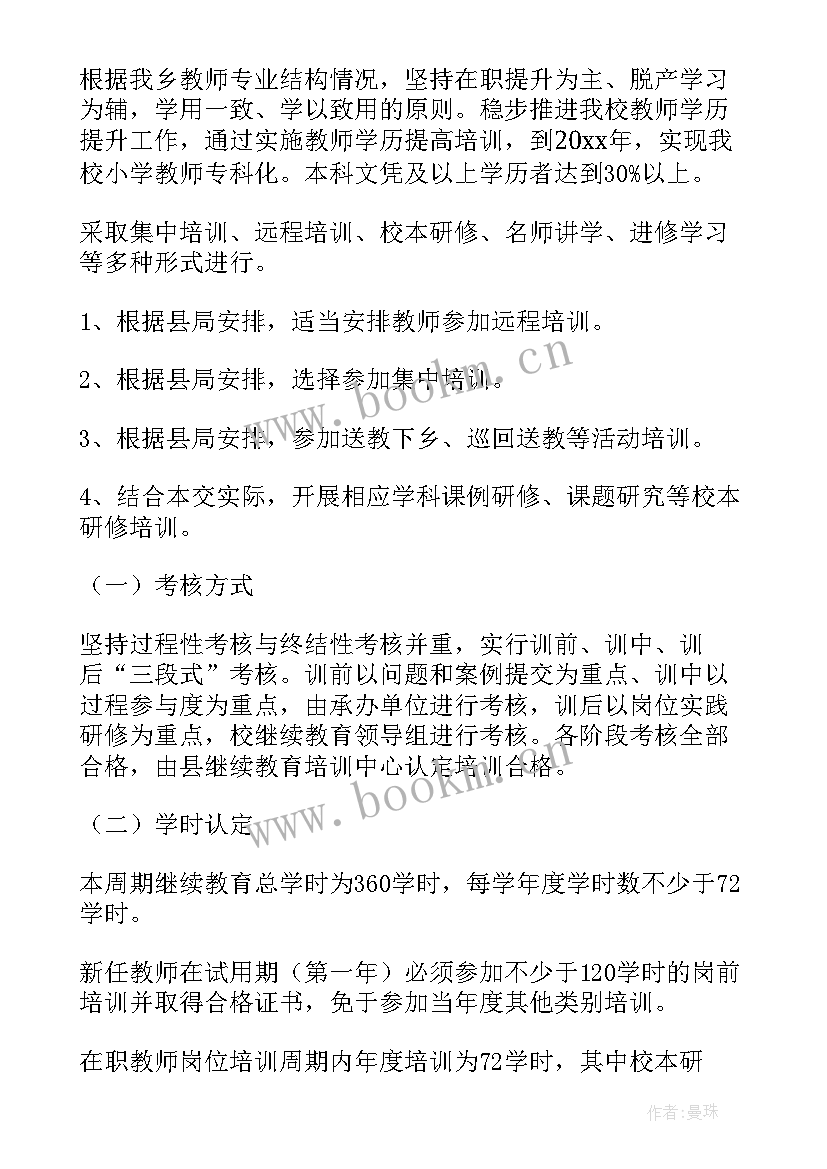 根据我乡教师专业结构情况，坚持在职提升为主、脱产学习为辅，学用一致、学以致用的原则。稳步推进我校教师学历提升工作，通过实施教师学历提高培训，到20xx年，实现我校小学教师专科化。本科文凭及以上学历者达到30%以上。

采取集中培训、远程培训、校本研修、名师讲学、进修学习等多种形式进行。

1、根据县局安排，适当安排教师参加远程培训。

2、根据县局安排，选择参加集中培训。

3、根据县局安排，参加送教下乡、巡回送教等活动培训。

4、结合本交实际，开展相应学科课例研修、课题研究等校本研修培训。

（一）考核方式

坚持过程性考核与终结性考核并重，实行训前、训中、训后“三段式”考核。训前以问题和案例提交为重点、训中以过程参与度为重点，由承办单位进行考核，训后以岗位实践研修为重点，校继续教育领导组进行考核。各阶段考核全部合格，由县继续教育培训中心认定培训合格。

（二）学时认定

本周期继续教育总学时为360学时，每学年度学时数不少于72学时。

新任教师在试用期（第一年）必须参加不少于120学时的岗前培训并取得合格证书，免于参加当年度其他类别培训。

在职教师岗位培训周期内年度培训为72学时，其中校本研

www.bookm.cn

www.bookm.cn

作者：曼珠